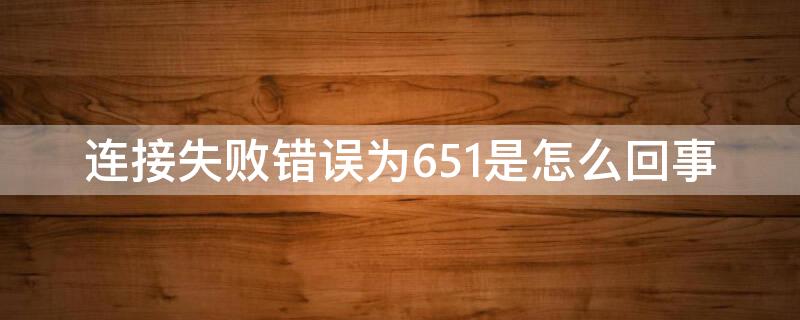 连接失败错误为651是怎么回事